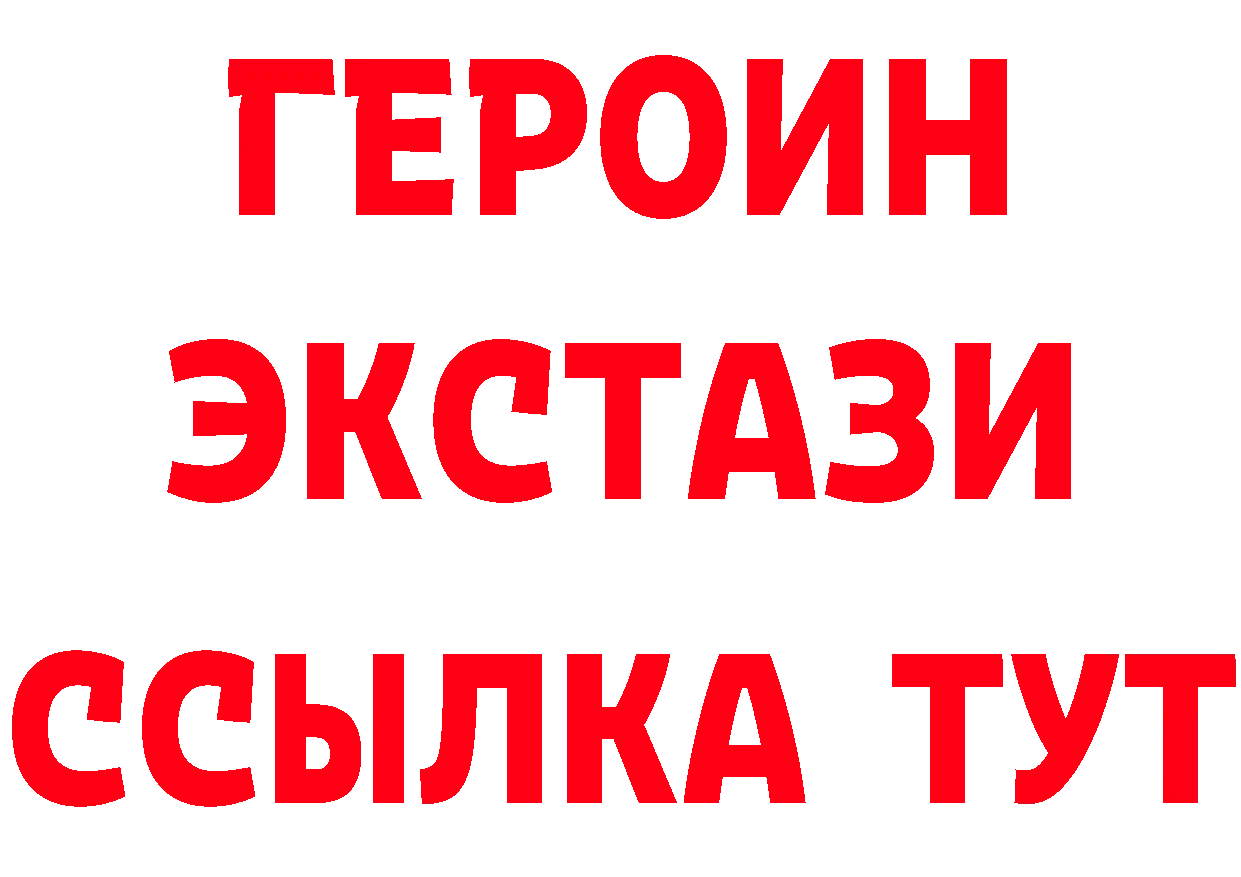 ГЕРОИН
ЭКСТАЗИ
ССЫЛКА ТУТ